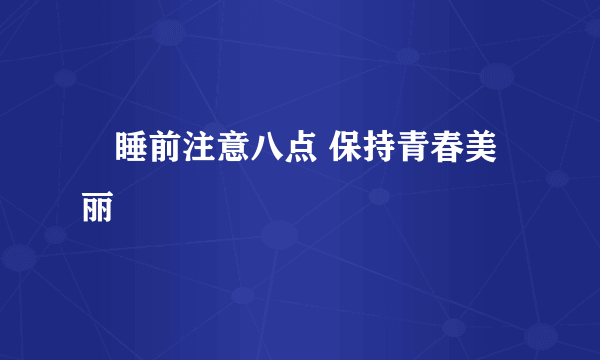 睡前注意八点 保持青春美丽